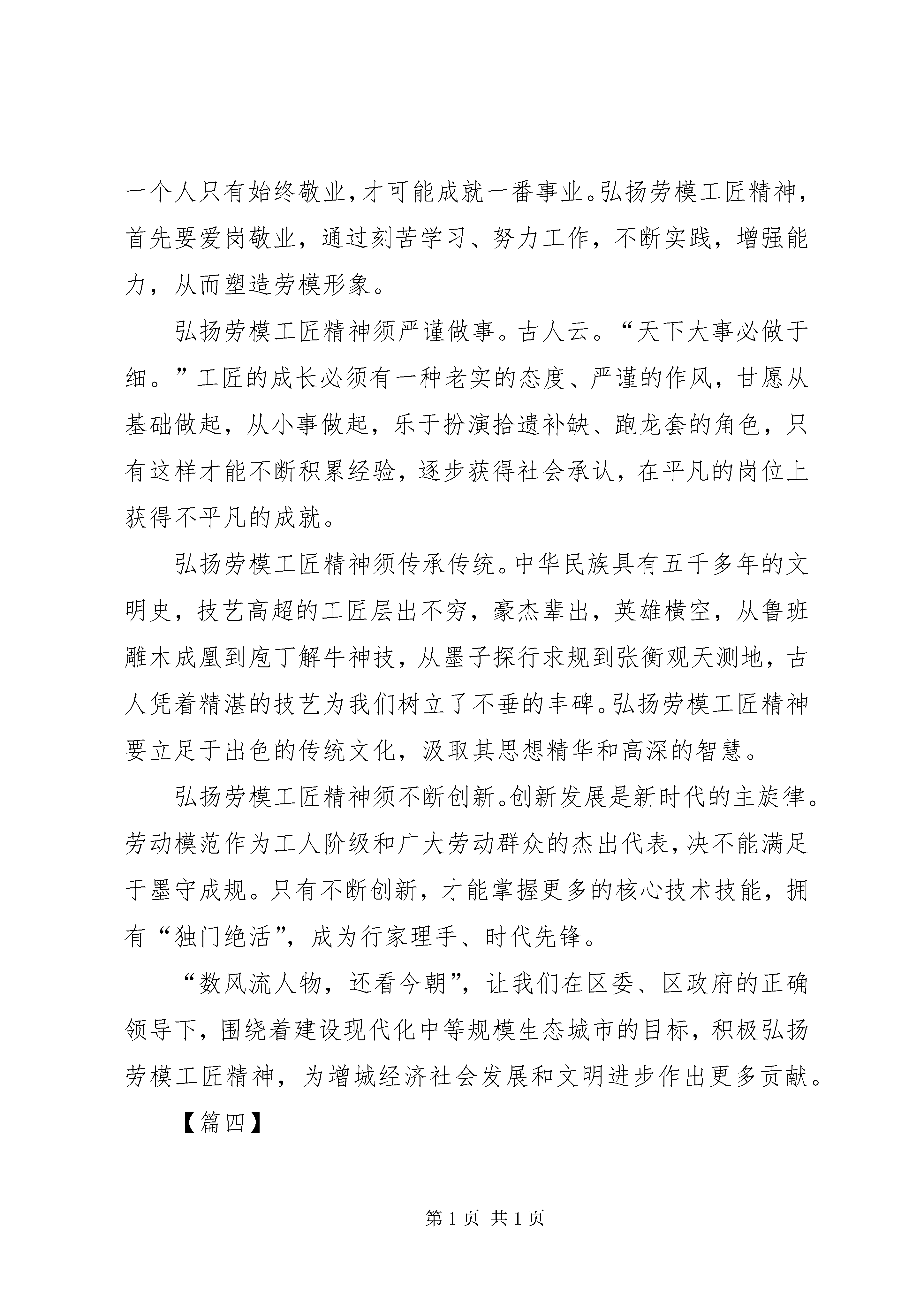 一个人只有始终敬业，才可能成就一番事业。弘扬劳模工匠精神，首先要爱岗敬业，通过刻苦学习、努力工作，不断实践，增强能力，从而塑造劳模形象。

弘扬劳模工匠精神须严谨做事。古人云。“天下大事必做于细。”工匠的成长必须有一种老实的态度、严谨的作风，甘愿从基础做起，从小事做起，乐于扮演拾遗补缺、跑龙套的角色，只有这样才能不断积累经验，逐步获得社会承认，在平凡的岗位上获得不平凡的成就。

弘扬劳模工匠精神须传承传统。中华民族具有五千多年的文明史，技艺高超的工匠层出不穷，豪杰辈出，英雄横空，从鲁班雕木成凰到庖丁解牛神技，从墨子探行求规到张衡观天测地，古人凭着精湛的技艺为我们树立了不垂的丰碑。弘扬劳模工匠精神要立足于出色的传统文化，汲取其思想精华和高深的智慧。

弘扬劳模工匠精神须不断创新。创新发展是新时代的主旋律。劳动模范作为工人阶级和广大劳动群众的杰出代表，决不能满足于墨守成规。只有不断创新，才能掌握更多的核心技术技能，拥有“独门绝活”，成为行家理手、时代先锋。

“数风流人物，还看今朝”，让我们在区委、区政府的正确领导下，围绕着建设现代化中等规模生态城市的目标，积极弘扬劳模工匠精神，为增城经济社会发展和文明进步作出更多贡献。

【篇四】

第 1 页 共 1 页